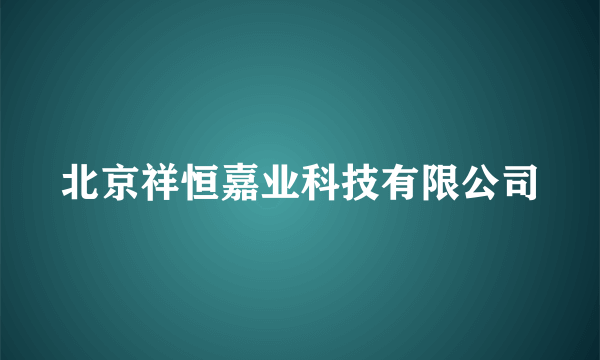 北京祥恒嘉业科技有限公司